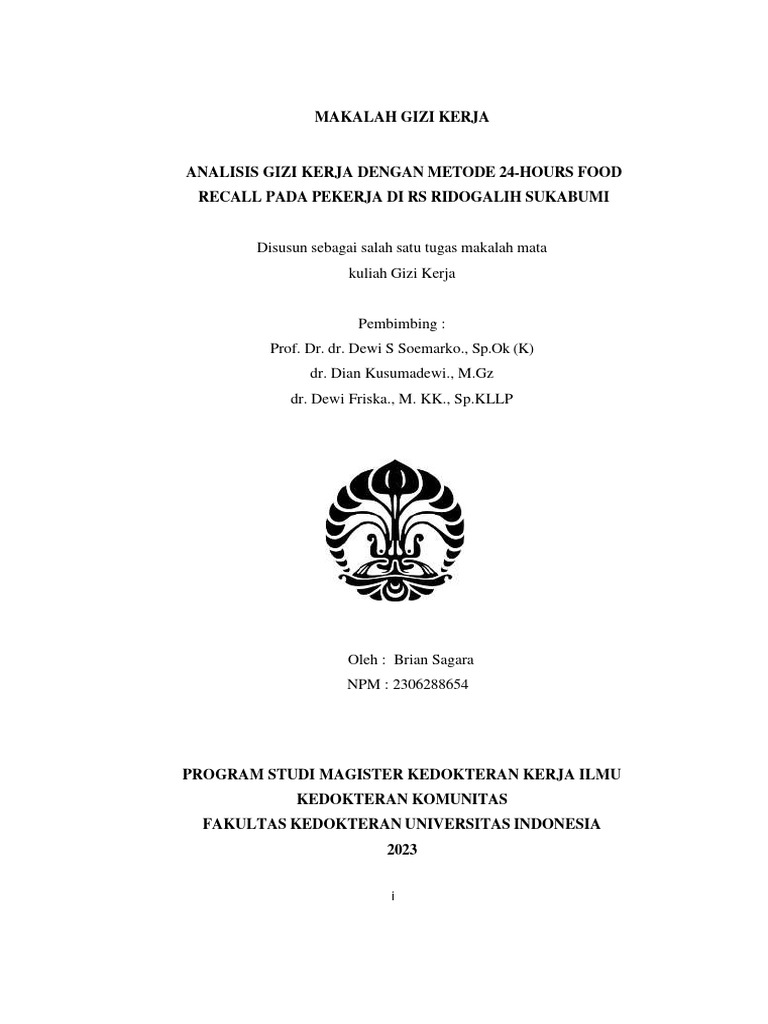 MAKALAH GIZI KERJA

ANALISIS GIZI KERJA DENGAN METODE 24-HOURS FOOD RECALL PADA PEKERJA DI RS RIDOGALIH SUKABUMI

Disusun sebagai salah satu tugas makalah mata kuliah Gizi Kerja

Pembimbing :
Prof. Dr. dr. Dewi S Soemarko., Sp.Ok (K)
dr. Dian Kusumadewi., M.Gz
dr. Dewi Friska., M. KK., Sp.KLLP

Oleh : Brian Sagara
NPM : 2306288654

PROGRAM STUDI MAGISTER KEDOKTERAN KERJA ILMU KEDOKTERAN KOMUNITAS
FAKULTAS KEDOKTERAN UNIVERSITAS INDONESIA
2023

i